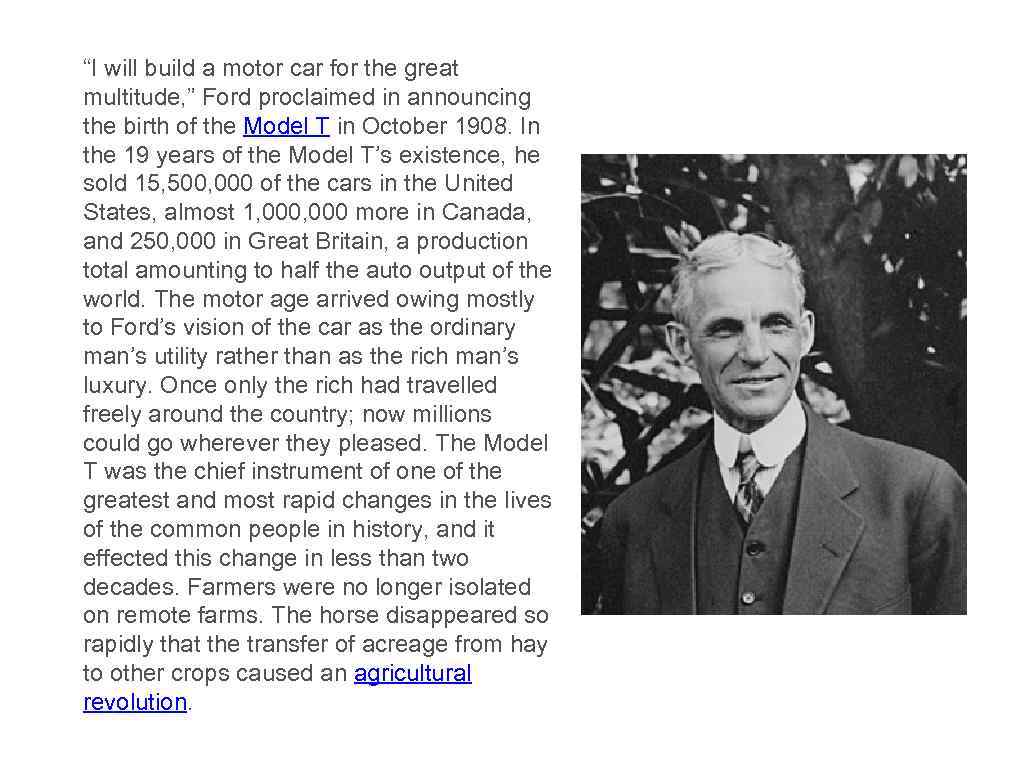 “I will build a motor car for the great multitude,” Ford proclaimed in announcing the birth of the Model T in October 1908. In the 19 years of the Model T’s existence, he sold 15,500,000 of the cars in the United States, almost 1,000,000 more in Canada, and 250,000 in Great Britain, a production total amounting to half the auto output of the world. The motor age arrived owing mostly to Ford’s vision of the car as the ordinary man’s utility rather than as the rich man’s luxury. Once only the rich had travelled freely around the country; now millions could go wherever they pleased. The Model T was the chief instrument of one of the greatest and most rapid changes in the lives of the common people in history, and it effected this change in less than two decades. Farmers were no longer isolated on remote farms. The horse disappeared so rapidly that the transfer of acreage from hay to other crops caused an agricultural revolution.